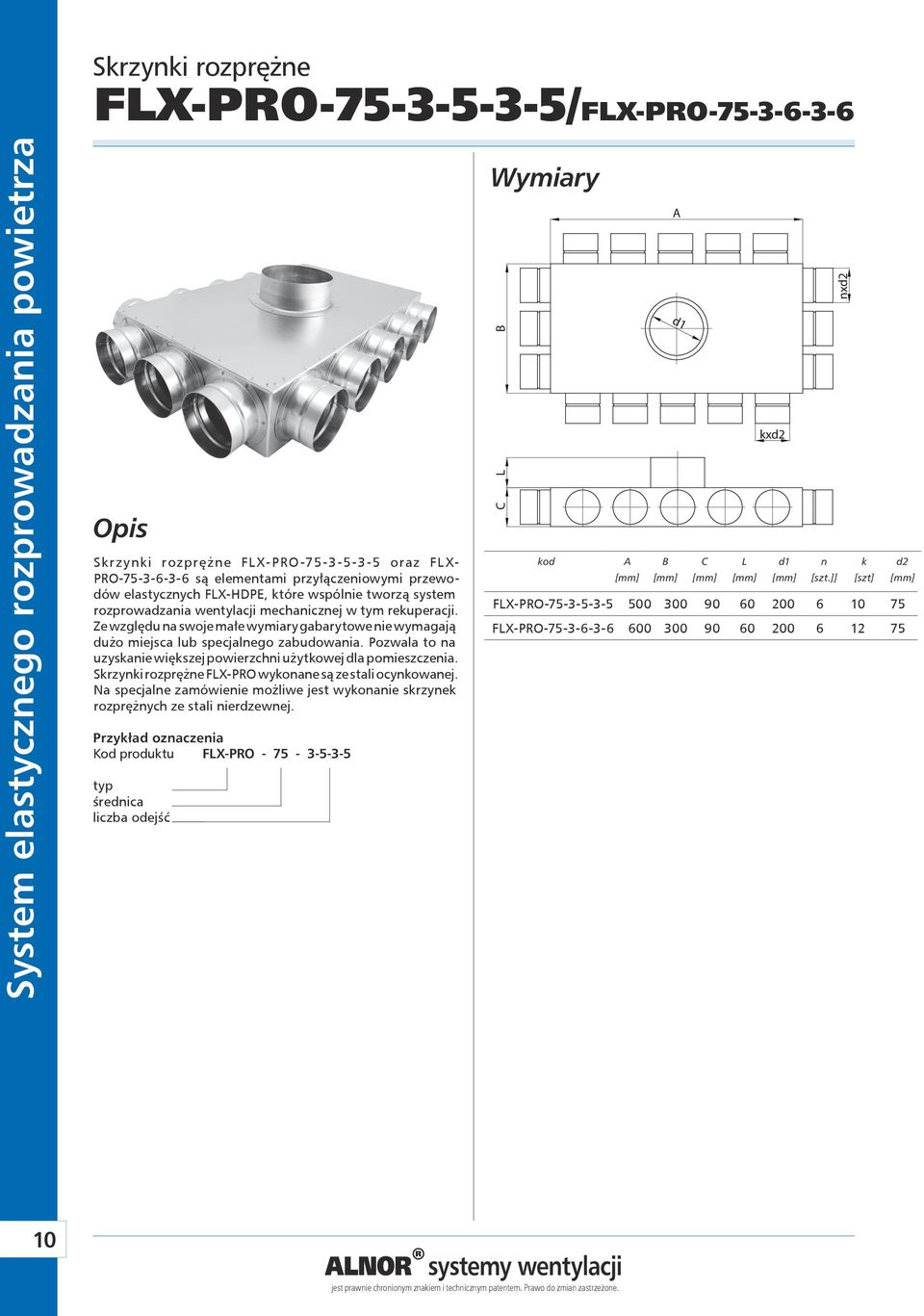 System elastycznego rozprowadzania powietrza

Skrzynki rozprężne
FLX-PRO-75-3-5-3-5/FLX-PRO-75-3-6-3-6

Opis

Skrzynki rozprężne FLX-PRO-75-3-5-3-5 oraz FLX-PRO-75-3-6-3-6 są elementami przyłączeniowymi przewodów elastycznych FLX-HDPE, które wspólnie tworzą system rozprowadzania wentylacji mechanicznej w tym rekuperacji. Ze względu na swoje małe wymiary gabarytowe nie wymagają dużo miejsca lub specjalnego zabudowania. Pozwala to na uzyskanie większej powierzchni użytkowej dla pomieszczenia. Skrzynki rozprężne FLX-PRO wykonane są ze stali ocynkowanej. Na specjalne zamówienie możliwe jest wykonanie skrzynek rozprężnych ze stali nierdzewnej.

Przykład oznaczenia
Kod produktu FLX-PRO - 75 - 3-5-3-5

typ
średnica
liczba odejść

Wymiary

A
B
d1
nxd2
kxd2
L
C

| kod | A [mm] | B [mm] | C [mm] | L [mm] | d1 [mm] | n [szt.]] | k [szt] | d2 [mm] |
|---|---|---|---|---|---|---|---|---|
| FLX-PRO-75-3-5-3-5 | 500 | 300 | 90 | 60 | 200 | 6 | 10 | 75 |
| FLX-PRO-75-3-6-3-6 | 600 | 300 | 90 | 60 | 200 | 6 | 12 | 75 |

10

ALNOR® systemy wentylacji
jest prawnie chronionym znakiem i technicznym patentem. Prawo do zmian zastrzeżone.